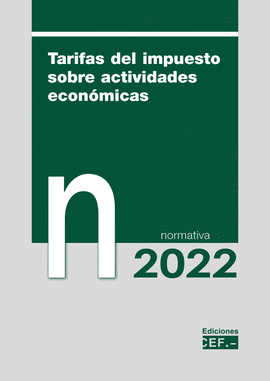 Tarifas del impuesto sobre actividades económicas

n

normativa

2022

Ediciones
CEF.-